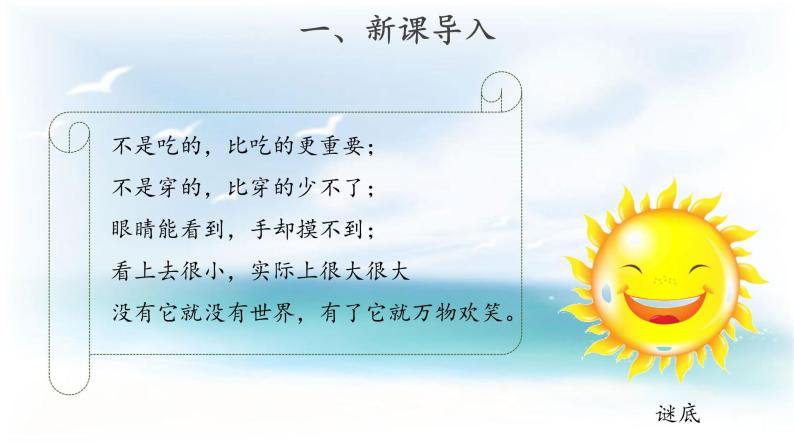 一、新课导入

不是吃的，比吃的更重要；
不是穿的，比穿的少不了；
眼睛能看到，手却摸不到；
看上去很小，实际上很大很大
没有它就没有世界，有了它就万物欢笑。

谜底